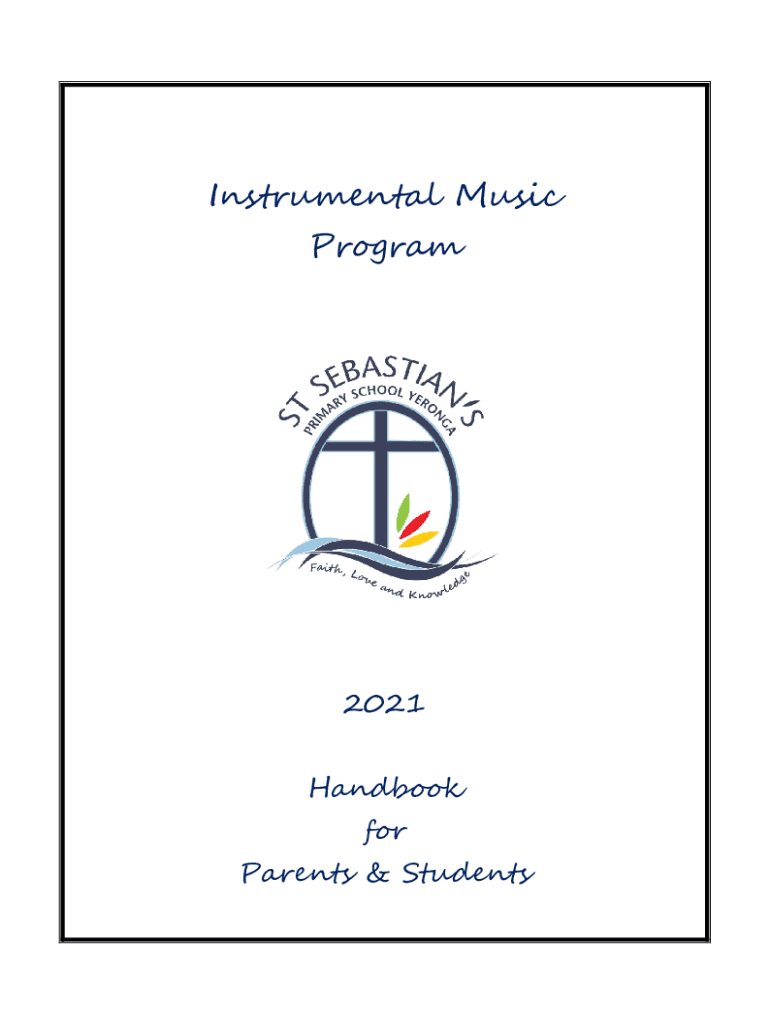 Instrumental Music Program

ST SEBASTIAN'S
PRIMARY SCHOOL YERONGA
Faith, Love and Knowledge

2021

Handbook for Parents & Students